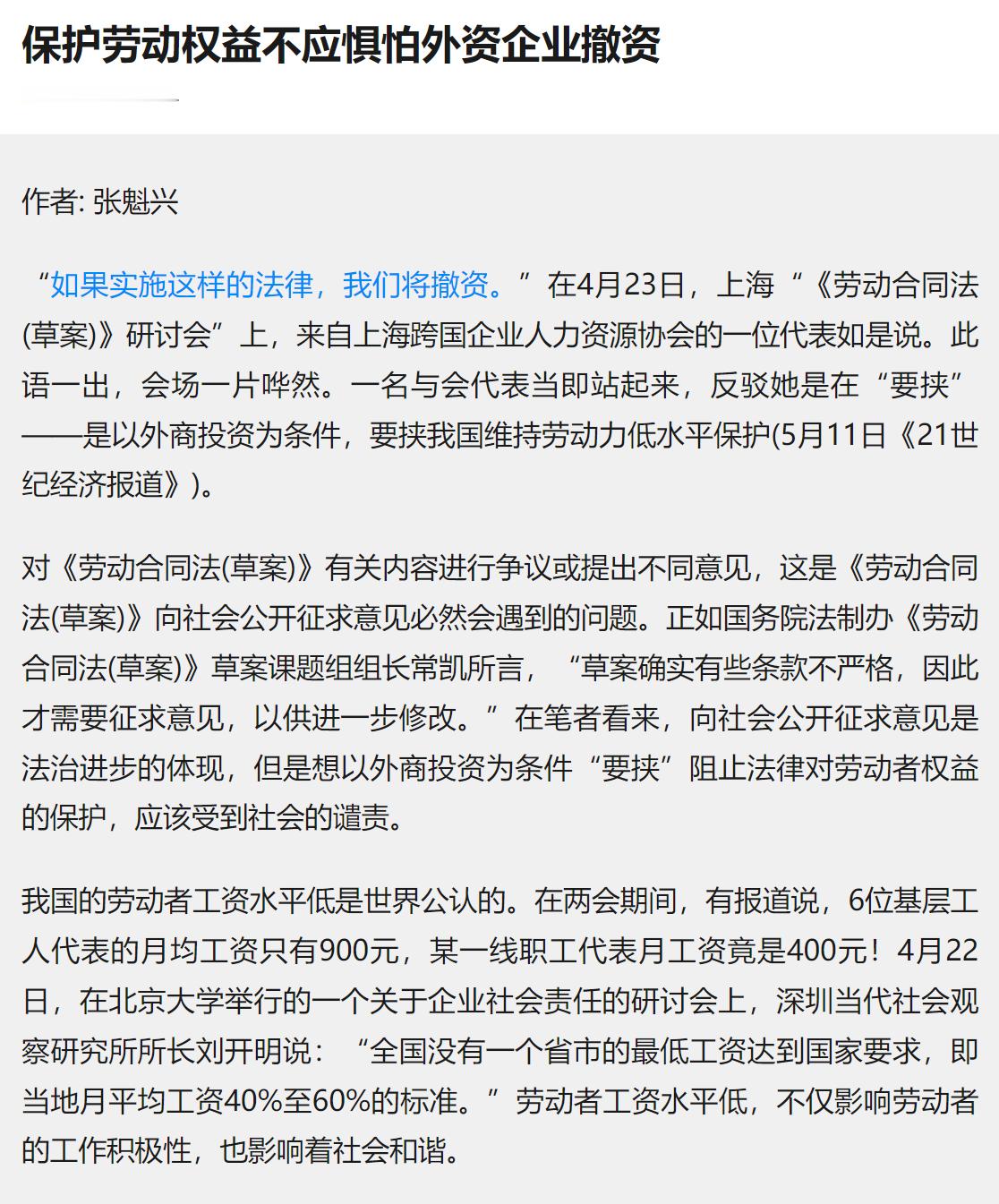 保护劳动权益不应惧怕外资企业撤资

作者: 张魁兴

“如果实施这样的法律，我们将撤资。”在4月23日，上海“《劳动合同法(草案)》研讨会”上，来自上海跨国企业人力资源协会的一位代表如是说。此语一出，会场一片哗然。一名与会代表当即站起来，反驳她是在“要挟”——是以外商投资为条件，要挟我国维持劳动力低水平保护(5月11日《21世纪经济报道》)。

对《劳动合同法(草案)》有关内容进行争议或提出不同意见，这是《劳动合同法(草案)》向社会公开征求意见必然会遇到的问题。正如国务院法制办《劳动合同法(草案)》草案课题组组长常凯所言，“草案确实有些条款不严格，因此才需要征求意见，以供进一步修改。”在笔者看来，向社会公开征求意见是法治进步的体现，但是想以外商投资为条件“要挟”阻止法律对劳动者权益的保护，应该受到社会的谴责。

我国的劳动者工资水平低是世界公认的。在两会期间，有报道说，6位基层工人代表的月均工资只有900元，某一线职工代表月工资竟是400元！4月22日，在北京大学举行的一个关于企业社会责任的研讨会上，深圳当代社会观察研究所所长刘开明说：“全国没有一个省市的最低工资达到国家要求，即当地月平均工资40%至60%的标准。”劳动者工资水平低，不仅影响劳动者的工作积极性，也影响着社会和谐。